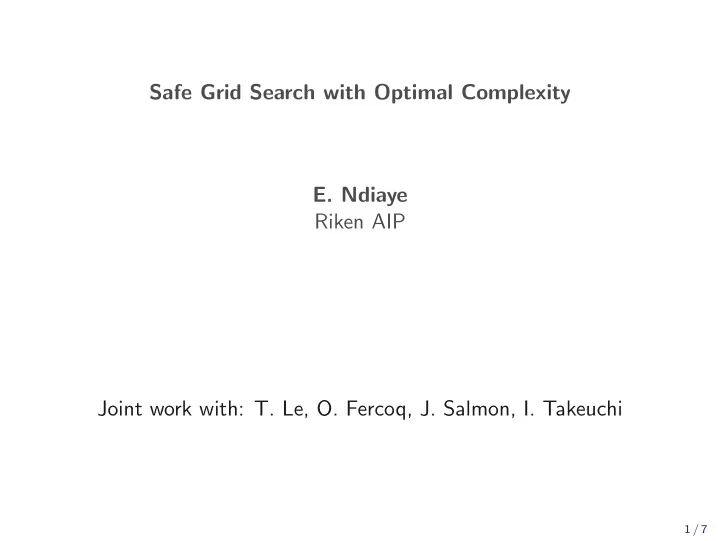 Safe Grid Search with Optimal Complexity

E. Ndiaye
Riken AIP

Joint work with: T. Le, O. Fercoq, J. Salmon, I. Takeuchi

1 / 7